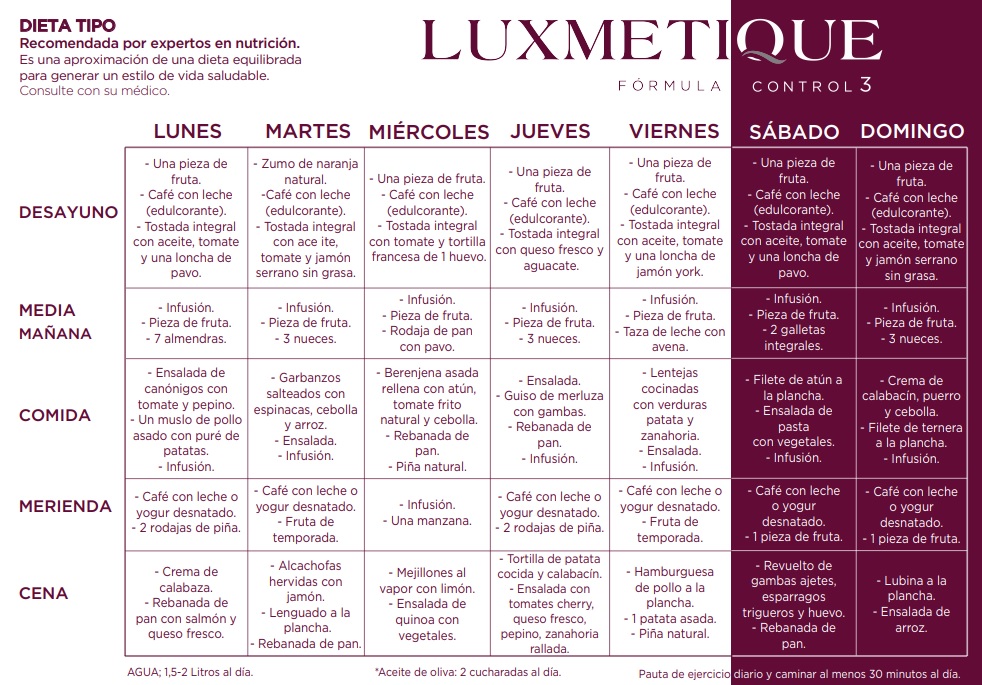 DIETA TIPO
Recomendada por expertos en nutrición.
Es una aproximación de una dieta equilibrada para generar un estilo de vida saludable.
Consulte con su médico.

LUXMETIQUE
FÓRMULA CONTROL 3

| | LUNES | MARTES | MIÉRCOLES | JUEVES | VIERNES | SÁBADO | DOMINGO |
|---|---|---|---|---|---|---|---|
| DESAYUNO | - Una pieza de fruta. - Café con leche (edulcorante). - Tostada integral con aceite, tomate y una loncha de pavo. | - Zumo de naranja natural. -Café con leche (edulcorante). - Tostada integral con ace ite, tomate y jamón serrano sin grasa. | - Una pieza de fruta. - Café con leche (edulcorante). - Tostada integral con tomate y tortilla francesa de 1 huevo. | - Una pieza de fruta. - Café con leche (edulcorante). - Tostada integral con queso fresco y aguacate. | - Una pieza de fruta. - Café con leche (edulcorante). - Tostada integral con aceite, tomate y una loncha de jamón york. | - Una pieza de fruta. - Café con leche (edulcorante). - Tostada integral con aceite, tomate y una loncha de pavo. | - Una pieza de fruta. - Café con leche (edulcorante). - Tostada integral con aceite, tomate y jamón serrano sin grasa. |
| MEDIA MAÑANA | - Infusión. - Pieza de fruta. - 7 almendras. | - Infusión. - Pieza de fruta. - 3 nueces. | - Infusión. - Pieza de fruta. - Rodaja de pan con pavo. | - Infusión. - Pieza de fruta. - 3 nueces. | - Infusión. - Pieza de fruta. - Taza de leche con avena. | - Infusión. - Pieza de fruta. - 2 galletas integrales. | - Infusión. - Pieza de fruta. - 3 nueces. |
| COMIDA | - Ensalada de canónigos con tomate y pepino. - Un muslo de pollo asado con puré de patatas. - Infusión. | - Garbanzos salteados con espinacas, cebolla y arroz. - Ensalada. - Infusión. | - Berenjena asada rellena con atún, tomate frito natural y cebolla. - Rebanada de pan. - Piña natural. | - Ensalada. - Guiso de merluza con gambas. - Rebanada de pan. - Infusión. | - Lentejas cocinadas con verduras patata y zanahoria. - Ensalada. - Infusión. | - Filete de atún a la plancha. - Ensalada de pasta con vegetales. - Infusión. | - Crema de calabacín, puerro y cebolla. - Filete de ternera a la plancha. - Infusión. |
| MERIENDA | - Café con leche o yogur desnatado. - 2 rodajas de piña. | - Café con leche o yogur desnatado. - Fruta de temporada. | - Infusión. - Una manzana. | - Café con leche o yogur desnatado. - 2 rodajas de piña. | - Café con leche o yogur desnatado. - Fruta de temporada. | - Café con leche o yogur desnatado. - 1 pieza de fruta. | - Café con leche o yogur desnatado. - 1 pieza de fruta. |
| CENA | - Crema de calabaza. - Rebanada de pan con salmón y queso fresco. | - Alcachofas hervidas con jamón. - Lenguado a la plancha. - Rebanada de pan. | - Mejillones al vapor con limón. - Ensalada de quinoa con vegetales. | - Tortilla de patata cocida y calabacín. - Ensalada con tomates cherry, queso fresco, pepino, zanahoria rallada. | - Hamburguesa de pollo a la plancha. - 1 patata asada. - Piña natural. | - Revuelto de gambas ajetes, esparragos trigueros y huevo. - Rebanada de pan. | - Lubina a la plancha. - Ensalada de arroz. |

AGUA; 1,5-2 Litros al día.
*Aceite de oliva: 2 cucharadas al día.
Pauta de ejercicio diario y caminar al menos 30 minutos al día.